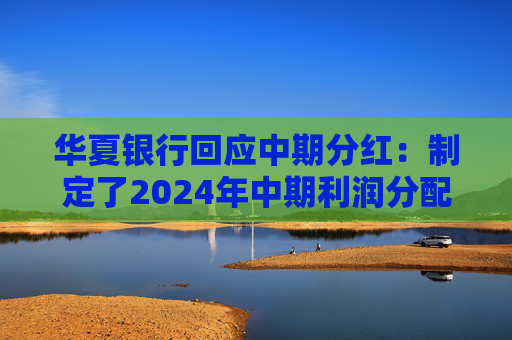 华夏银行回应中期分红：制定了2024年中期利润分配